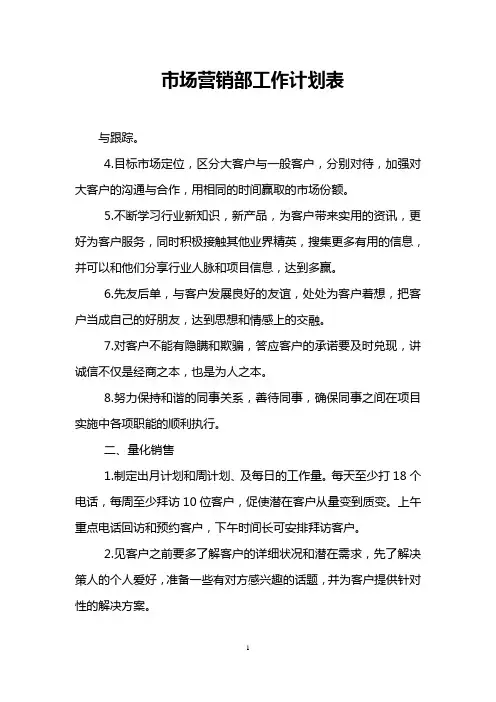 市场营销部工作计划表

与跟踪。

4.目标市场定位，区分大客户与一般客户，分别对待，加强对大客户的沟通与合作，用相同的时间赢取的市场份额。

5.不断学习行业新知识，新产品，为客户带来实用的资讯，更好为客户服务，同时积极接触其他业界精英，搜集更多有用的信息，并可以和他们分享行业人脉和项目信息，达到多赢。

6.先友后单，与客户发展良好的友谊，处处为客户着想，把客户当成自己的好朋友，达到思想和情感上的交融。

7.对客户不能有隐瞒和欺骗，答应客户的承诺要及时兑现，讲诚信不仅是经商之本，也是为人之本。

8.努力保持和谐的同事关系，善待同事，确保同事之间在项目实施中各项职能的顺利执行。

二、量化销售

1.制定出月计划和周计划、及每日的工作量。每天至少打 18 个电话，每周至少拜访 10 位客户，促使潜在客户从量变到质变。上午重点电话回访和预约客户，下午时间长可安排拜访客户。

2.见客户之前要多了解客户的详细状况和潜在需求，先了解决策人的个人爱好，准备一些有对方感兴趣的话题，并为客户提供针对性的解决方案。

1